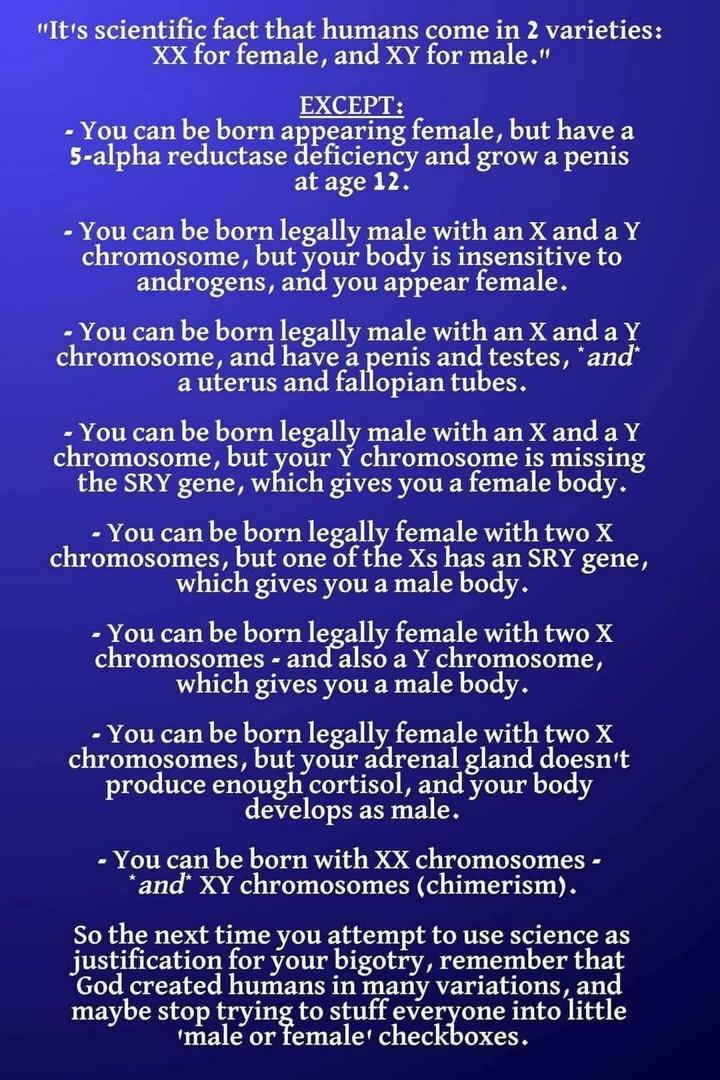 "It's scientific fact that humans come in 2 varieties: XX for female, and XY for male."

EXCEPT:

- You can be born appearing female, but have a 5-alpha reductase deficiency and grow a penis at age 12.

- You can be born legally male with an X and a Y chromosome, but your body is insensitive to androgens, and you appear female.

- You can be born legally male with an X and a Y chromosome, and have a penis and testes, *and* a uterus and fallopian tubes.

- You can be born legally male with an X and a Y chromosome, but your Y chromosome is missing the SRY gene, which gives you a female body.

- You can be born legally female with two X chromosomes, but one of the Xs has an SRY gene, which gives you a male body.

- You can be born legally female with two X chromosomes - and also a Y chromosome, which gives you a male body.

- You can be born legally female with two X chromosomes, but your adrenal gland doesn't produce enough cortisol, and your body develops as male.

- You can be born with XX chromosomes - *and* XY chromosomes (chimerism).

So the next time you attempt to use science as justification for your bigotry, remember that God created humans in many variations, and maybe stop trying to stuff everyone into little 'male or female' checkboxes.